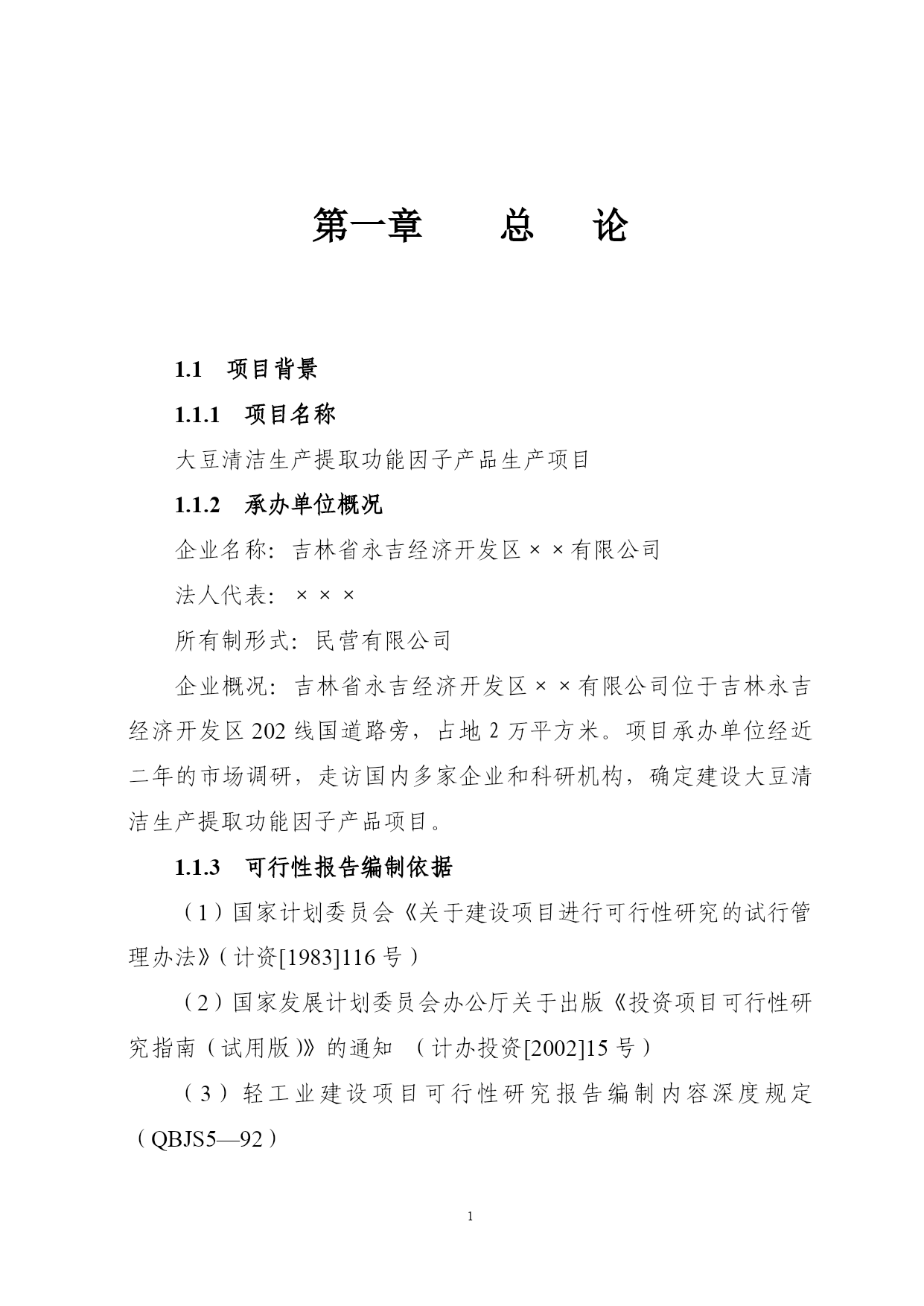 第一章　　总　论

1.1　项目背景

1.1.1　项目名称

大豆清洁生产提取功能因子产品生产项目

1.1.2　承办单位概况

企业名称：吉林省永吉经济开发区××有限公司

法人代表：×××

所有制形式：民营有限公司

企业概况：吉林省永吉经济开发区××有限公司位于吉林永吉经济开发区202线国道路旁，占地2万平方米。项目承办单位经近二年的市场调研，走访国内多家企业和科研机构，确定建设大豆清洁生产提取功能因子产品项目。

1.1.3　可行性报告编制依据

（1）国家计划委员会《关于建设项目进行可行性研究的试行管理办法》(计资[1983]116号)

（2）国家发展计划委员会办公厅关于出版《投资项目可行性研究指南（试用版)》的通知　(计办投资[2002]15号)

（3）轻工业建设项目可行性研究报告编制内容深度规定（QBJS5—92）

1